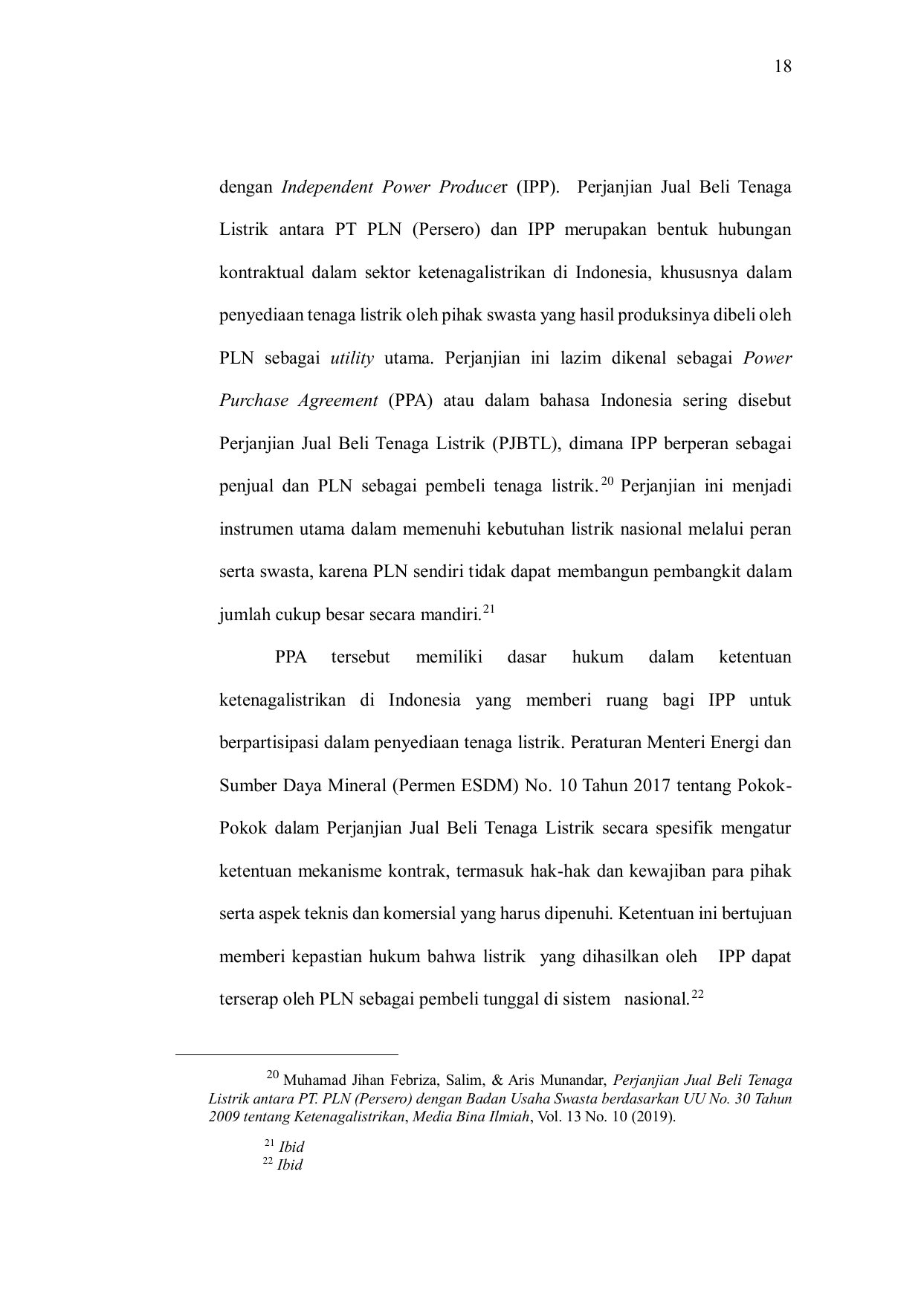 18

dengan Independent Power Producer (IPP). Perjanjian Jual Beli Tenaga Listrik antara PT PLN (Persero) dan IPP merupakan bentuk hubungan kontraktual dalam sektor ketenagalistrikan di Indonesia, khususnya dalam penyediaan tenaga listrik oleh pihak swasta yang hasil produksinya dibeli oleh PLN sebagai utility utama. Perjanjian ini lazim dikenal sebagai Power Purchase Agreement (PPA) atau dalam bahasa Indonesia sering disebut Perjanjian Jual Beli Tenaga Listrik (PJBTL), dimana IPP berperan sebagai penjual dan PLN sebagai pembeli tenaga listrik.$^{20}$ Perjanjian ini menjadi instrumen utama dalam memenuhi kebutuhan listrik nasional melalui peran serta swasta, karena PLN sendiri tidak dapat membangun pembangkit dalam jumlah cukup besar secara mandiri.$^{21}$

PPA tersebut memiliki dasar hukum dalam ketentuan ketenagalistrikan di Indonesia yang memberi ruang bagi IPP untuk berpartisipasi dalam penyediaan tenaga listrik. Peraturan Menteri Energi dan Sumber Daya Mineral (Permen ESDM) No. 10 Tahun 2017 tentang Pokok-Pokok dalam Perjanjian Jual Beli Tenaga Listrik secara spesifik mengatur ketentuan mekanisme kontrak, termasuk hak-hak dan kewajiban para pihak serta aspek teknis dan komersial yang harus dipenuhi. Ketentuan ini bertujuan memberi kepastian hukum bahwa listrik yang dihasilkan oleh IPP dapat terserap oleh PLN sebagai pembeli tunggal di sistem nasional.$^{22}$

$^{20}$ Muhamad Jihan Febriza, Salim, & Aris Munandar, Perjanjian Jual Beli Tenaga Listrik antara PT. PLN (Persero) dengan Badan Usaha Swasta berdasarkan UU No. 30 Tahun 2009 tentang Ketenagalistrikan, Media Bina Ilmiah, Vol. 13 No. 10 (2019).

$^{21}$ Ibid
$^{22}$ Ibid